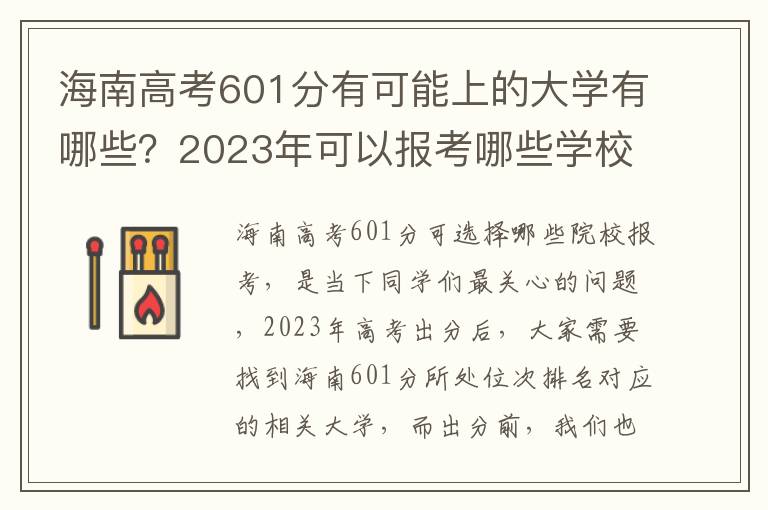 海南高考601分有可能上的大学有哪些？2023年可以报考哪些学校

海南高考601分可选择哪些院校报考，是当下同学们最关心的问题，2023年高考出分后，大家需要找到海南601分所处位次排名对应的相关大学，而出分前，我们也